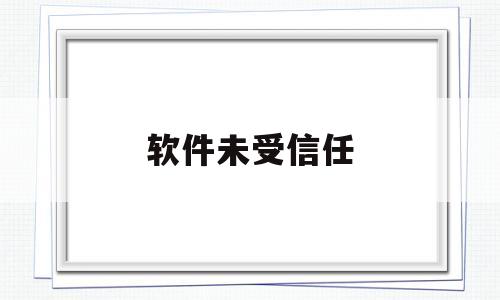 软件未受信任